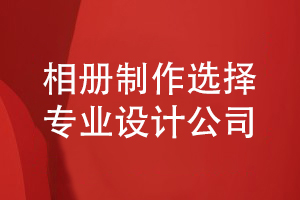 相册制作选择
专业设计公司